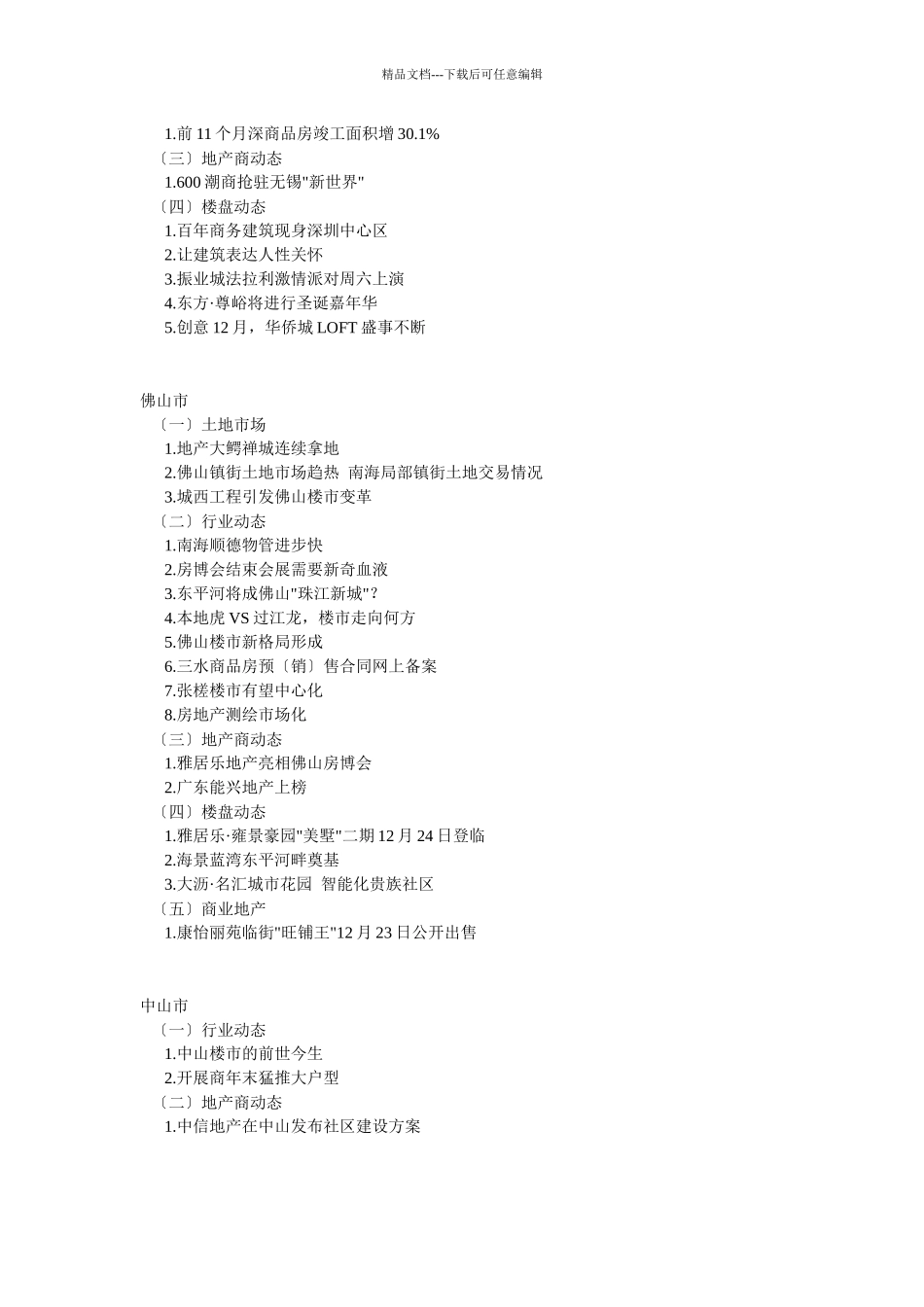 精品文档---下载后可任意编辑

1.前 11 个月深商品房竣工面积增 30.1%
〔三〕地产商动态
1.600 潮商抢驻无锡"新世界"
〔四〕楼盘动态
1.百年商务建筑现身深圳中心区
2.让建筑表达人性关怀
3.振业城法拉利激情派对周六上演
4.东方·尊峪将进行圣诞嘉年华
5.创意 12 月，华侨城 LOFT 盛事不断

佛山市
〔一〕土地市场
1.地产大鳄禅城连续拿地
2.佛山镇街土地市场趋热 南海局部镇街土地交易情况
3.城西工程引发佛山楼市变革
〔二〕行业动态
1.南海顺德物管进步快
2.房博会结束会展需要新奇血液
3.东平河将成佛山"珠江新城"？
4.本地虎 VS 过江龙，楼市走向何方
5.佛山楼市新格局形成
6.三水商品房预〔销〕售合同网上备案
7.张槎楼市有望中心化
8.房地产测绘市场化
〔三〕地产商动态
1.雅居乐地产亮相佛山房博会
2.广东能兴地产上榜
〔四〕楼盘动态
1.雅居乐·雍景豪园"美墅"二期 12 月 24 日登临
2.海景蓝湾东平河畔奠基
3.大沥·名汇城市花园 智能化贵族社区
〔五〕商业地产
1.康怡丽苑临街"旺铺王"12 月 23 日公开出售

中山市
〔一〕行业动态
1.中山楼市的前世今生
2.开展商年末猛推大户型
〔二〕地产商动态
1.中信地产在中山发布社区建设方案